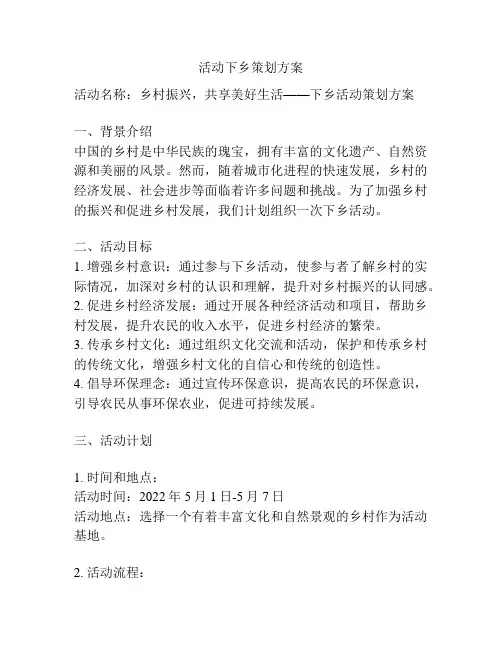 活动下乡策划方案

活动名称：乡村振兴，共享美好生活——下乡活动策划方案

一、背景介绍
中国的乡村是中华民族的瑰宝，拥有丰富的文化遗产、自然资源和美丽的风景。然而，随着城市化进程的快速发展，乡村的经济发展、社会进步等面临着许多问题和挑战。为了加强乡村的振兴和促进乡村发展，我们计划组织一次下乡活动。

二、活动目标
1. 增强乡村意识：通过参与下乡活动，使参与者了解乡村的实际情况，加深对乡村的认识和理解，提升对乡村振兴的认同感。
2. 促进乡村经济发展：通过开展各种经济活动和项目，帮助乡村发展，提升农民的收入水平，促进乡村经济的繁荣。
3. 传承乡村文化：通过组织文化交流和活动，保护和传承乡村的传统文化，增强乡村文化的自信心和传统的创造性。
4. 倡导环保理念：通过宣传环保意识，提高农民的环保意识，引导农民从事环保农业，促进可持续发展。

三、活动计划

1. 时间和地点：
活动时间：2022 年 5 月 1 日-5 月 7 日
活动地点：选择一个有着丰富文化和自然景观的乡村作为活动基地。

2. 活动流程：